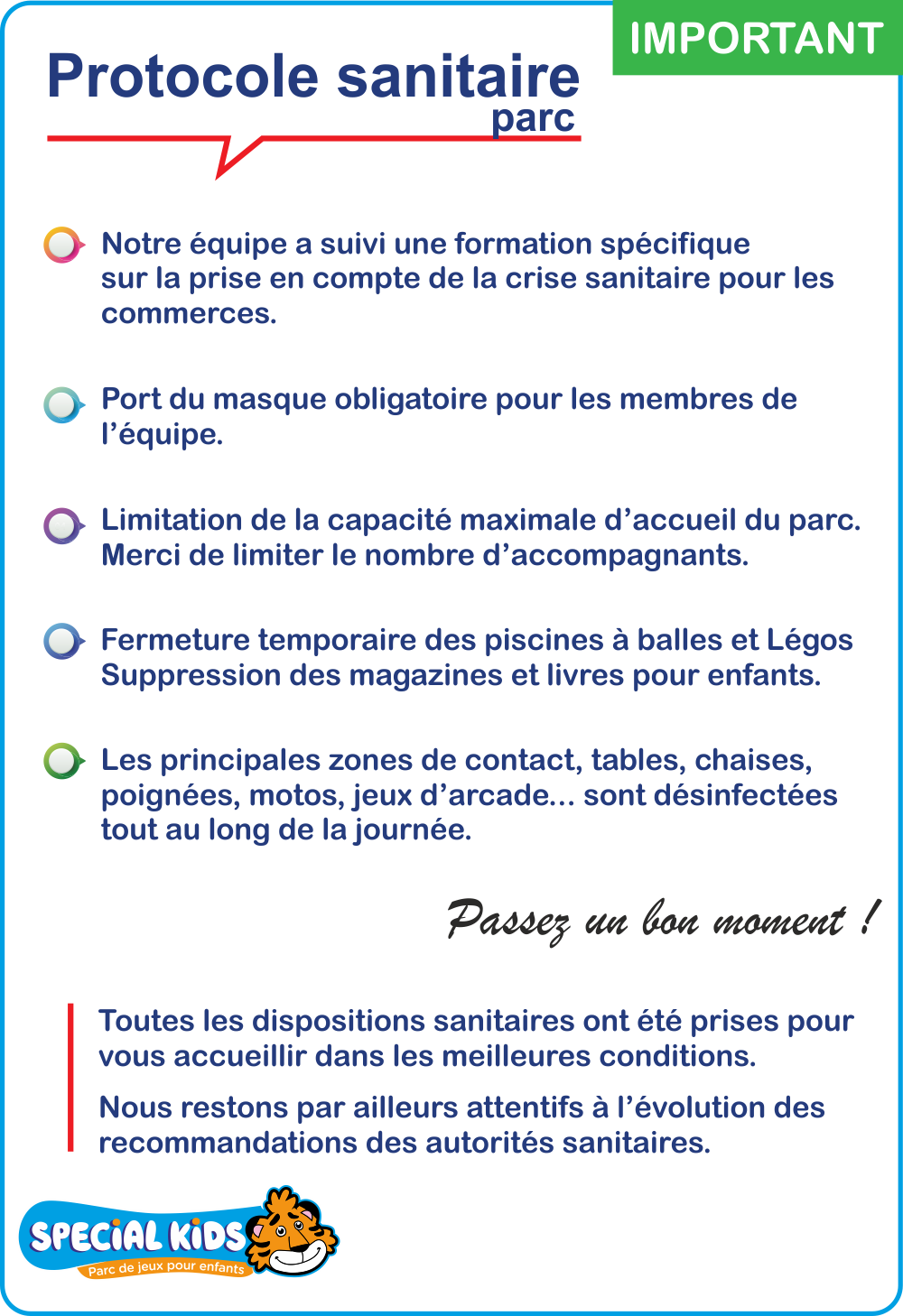 IMPORTANT

Protocole sanitaire
parc

Notre équipe a suivi une formation spécifique sur la prise en compte de la crise sanitaire pour les commerces.

Port du masque obligatoire pour les membres de l'équipe.

Limitation de la capacité maximale d'accueil du parc. Merci de limiter le nombre d'accompagnants.

Fermeture temporaire des piscines à balles et Légos
Suppression des magazines et livres pour enfants.

Les principales zones de contact, tables, chaises, poignées, motos, jeux d'arcade... sont désinfectées tout au long de la journée.

Passez un bon moment !

Toutes les dispositions sanitaires ont été prises pour vous accueillir dans les meilleures conditions.

Nous restons par ailleurs attentifs à l'évolution des recommandations des autorités sanitaires.

SPECIAL KIDS
Parc de jeux pour enfants